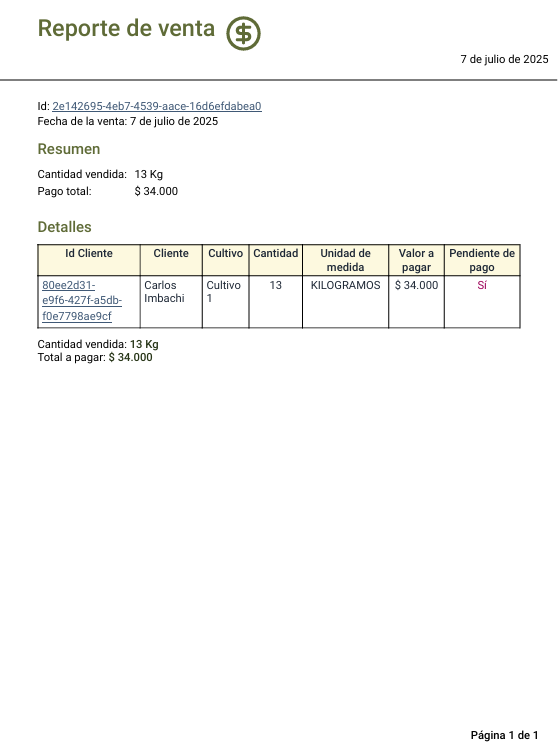 Reporte de venta

7 de julio de 2025

Id: 2e142695-4eb7-4539-aace-16d6efdabea0
Fecha de la venta: 7 de julio de 2025

Resumen

Cantidad vendida: 13 Kg
Pago total: $ 34.000

Detalles

| Id Cliente | Cliente | Cultivo | Cantidad | Unidad de medida | Valor a pagar | Pendiente de pago |
|---|---|---|---|---|---|---|
| 80ee2d31-e9f6-427f-a5db-f0e7798ae9cf | Carlos Imbachi | Cultivo 1 | 13 | KILOGRAMOS | $ 34.000 | Sí |

Cantidad vendida: 13 Kg
Total a pagar: $ 34.000

Página 1 de 1